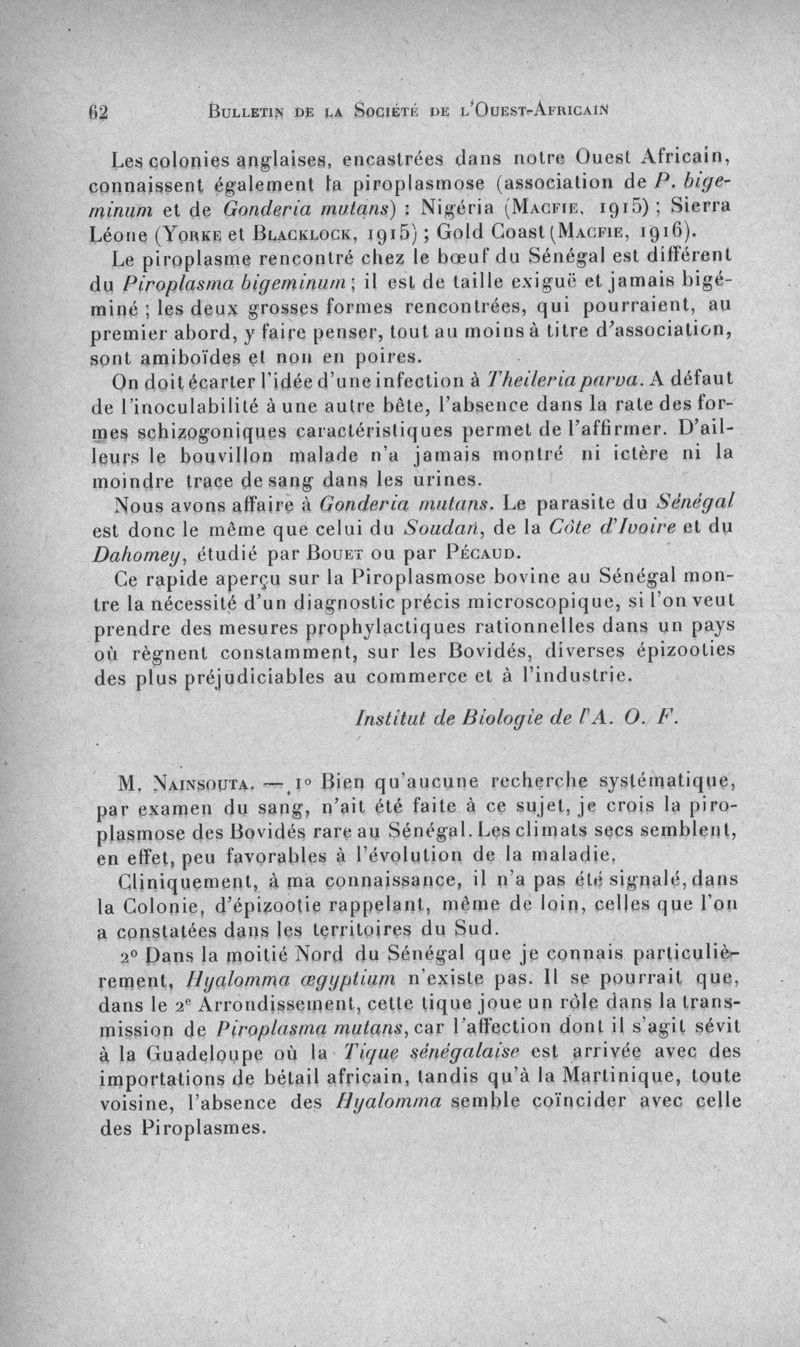 62 BULLETIN DE LA SOCIÉTÉ DE L'OUEST-AFRICAIN

Les colonies anglaises, encastrées dans notre Ouest Africain, connaissent également la piroplasmose (association de P. bigeminum et de Gonderia mutans) : Nigéria (MACFIE, 1915) ; Sierra Léone (YORKE et BLACKLOCK, 1915) ; Gold Coast (MACFIE, 1916).

Le piroplasme rencontré chez le bœuf du Sénégal est différent du Piroplasma bigeminum ; il est de taille exiguë et jamais bigéminé ; les deux grosses formes rencontrées, qui pourraient, au premier abord, y faire penser, tout au moins à titre d'association, sont amiboïdes et non en poires.

On doit écarter l'idée d'une infection à Theileria parva. A défaut de l'inoculabilité à une autre bête, l'absence dans la rate des formes schizogoniques caractéristiques permet de l'affirmer. D'ailleurs le bouvillon malade n'a jamais montré ni ictère ni la moindre trace de sang dans les urines.

Nous avons affaire à Gonderia mutans. Le parasite du Sénégal est donc le même que celui du Soudan, de la Côte d'Ivoire et du Dahomey, étudié par BOUET ou par PÉCAUD.

Ce rapide aperçu sur la Piroplasmose bovine au Sénégal montre la nécessité d'un diagnostic précis microscopique, si l'on veut prendre des mesures prophylactiques rationnelles dans un pays où règnent constamment, sur les Bovidés, diverses épizooties des plus préjudiciables au commerce et à l'industrie.

Institut de Biologie de l'A. O. F.

M. NAINSOUTA. — 1° Bien qu'aucune recherche systématique, par examen du sang, n'ait été faite à ce sujet, je crois la piroplasmose des Bovidés rare au Sénégal. Les climats secs semblent, en effet, peu favorables à l'évolution de la maladie.

Cliniquement, à ma connaissance, il n'a pas été signalé, dans la Colonie, d'épizootie rappelant, même de loin, celles que l'on a constatées dans les territoires du Sud.

2° Dans la moitié Nord du Sénégal que je connais particulièrement, Hyalomma ægyptium n'existe pas. Il se pourrait que, dans le 2e Arrondissement, cette tique joue un rôle dans la transmission de Piroplasma mutans, car l'affection dont il s'agit sévit à la Guadeloupe où la Tique sénégalaise est arrivée avec des importations de bétail africain, tandis qu'à la Martinique, toute voisine, l'absence des Hyalomma semble coïncider avec celle des Piroplasmes.